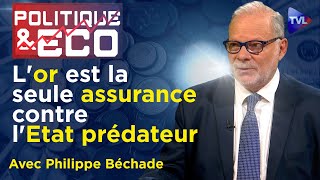 POLITIQUE & ECO

TVL

L'or est la seule assurance contre l'Etat prédateur

Avec Philippe Béchade